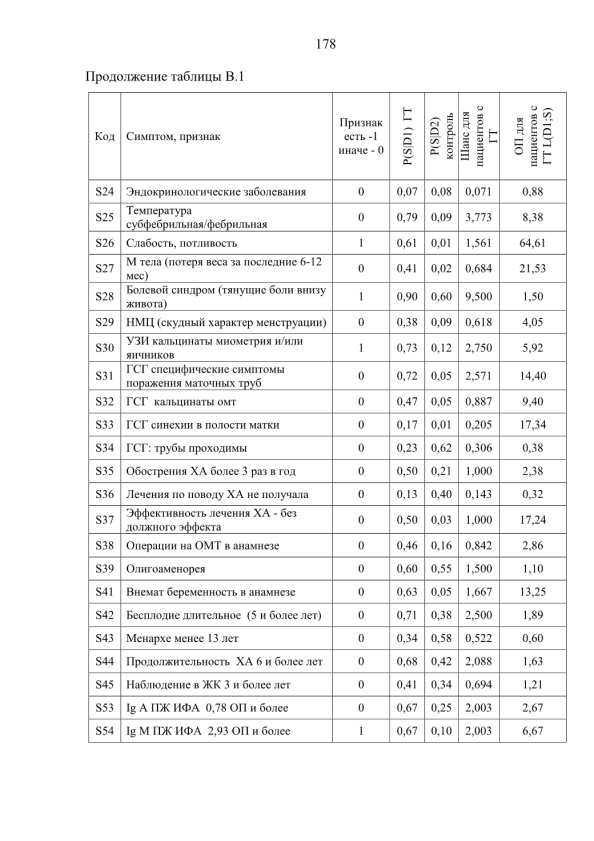 178

Продолжение таблицы В.1

| Код | Симптом, признак | Признак есть -1 иначе - 0 | P(S\|D1) ГТ | P(S\|D2) контроль | Шанс для пациентов с ГТ | ОП для пациентов с ГТ L(D1;S) |
|---|---|---|---|---|---|---|
| S24 | Эндокринологические заболевания | 0 | 0,07 | 0,08 | 0,071 | 0,88 |
| S25 | Температура субфебрильная/фебрильная | 0 | 0,79 | 0,09 | 3,773 | 8,38 |
| S26 | Слабость, потливость | 1 | 0,61 | 0,01 | 1,561 | 64,61 |
| S27 | М тела (потеря веса за последние 6-12 мес) | 0 | 0,41 | 0,02 | 0,684 | 21,53 |
| S28 | Болевой синдром (тянущие боли внизу живота) | 1 | 0,90 | 0,60 | 9,500 | 1,50 |
| S29 | НМЦ (скудный характер менструации) | 0 | 0,38 | 0,09 | 0,618 | 4,05 |
| S30 | УЗИ кальцинаты миометрия и/или яичников | 1 | 0,73 | 0,12 | 2,750 | 5,92 |
| S31 | ГСГ специфические симптомы поражения маточных труб | 0 | 0,72 | 0,05 | 2,571 | 14,40 |
| S32 | ГСГ кальцинаты омт | 0 | 0,47 | 0,05 | 0,887 | 9,40 |
| S33 | ГСГ синехии в полости матки | 0 | 0,17 | 0,01 | 0,205 | 17,34 |
| S34 | ГСГ: трубы проходимы | 0 | 0,23 | 0,62 | 0,306 | 0,38 |
| S35 | Обострения ХА более 3 раз в год | 0 | 0,50 | 0,21 | 1,000 | 2,38 |
| S36 | Лечения по поводу ХА не получала | 0 | 0,13 | 0,40 | 0,143 | 0,32 |
| S37 | Эффективность лечения ХА - без должного эффекта | 0 | 0,50 | 0,03 | 1,000 | 17,24 |
| S38 | Операции на ОМТ в анамнезе | 0 | 0,46 | 0,16 | 0,842 | 2,86 |
| S39 | Олигоаменорея | 0 | 0,60 | 0,55 | 1,500 | 1,10 |
| S41 | Внемат беременность в анамнезе | 0 | 0,63 | 0,05 | 1,667 | 13,25 |
| S42 | Бесплодие длительное (5 и более лет) | 0 | 0,71 | 0,38 | 2,500 | 1,89 |
| S43 | Менархе менее 13 лет | 0 | 0,34 | 0,58 | 0,522 | 0,60 |
| S44 | Продолжительность ХА 6 и более лет | 0 | 0,68 | 0,42 | 2,088 | 1,63 |
| S45 | Наблюдение в ЖК 3 и более лет | 0 | 0,41 | 0,34 | 0,694 | 1,21 |
| S53 | Ig A ПЖ ИФА 0,78 ОП и более | 0 | 0,67 | 0,25 | 2,003 | 2,67 |
| S54 | Ig M ПЖ ИФА 2,93 ОП и более | 1 | 0,67 | 0,10 | 2,003 | 6,67 |